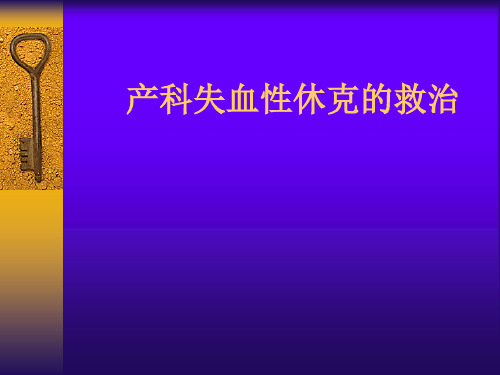 产科失血性休克的救治